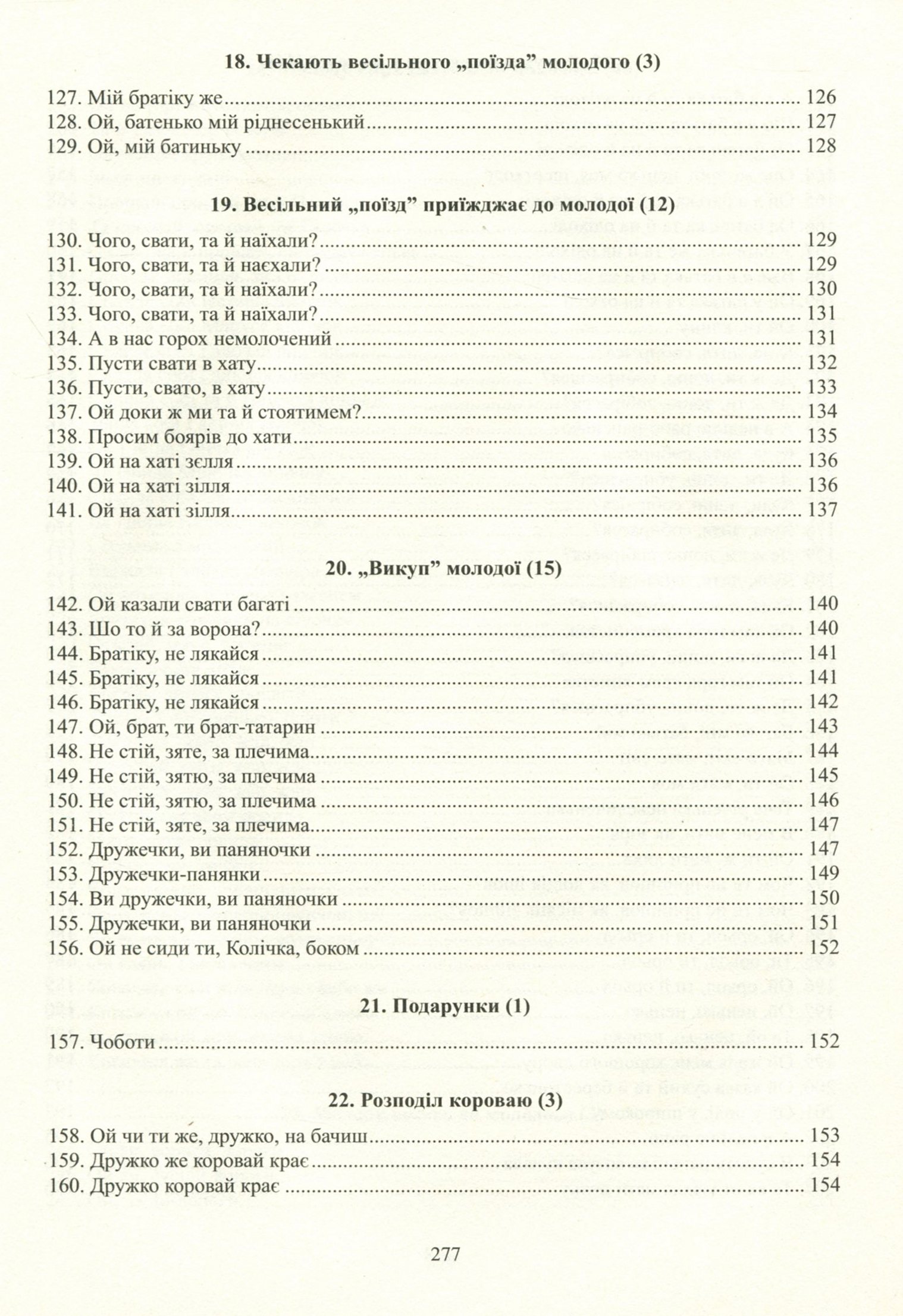 18. Чекають весільного „поїзда” молодого (3)

127. Мій братіку же 126
128. Ой, батенько мій ріднесенький 127
129. Ой, мій батиньку 128

19. Весільний „поїзд” приїжджає до молодої (12)

130. Чого, свати, та й наїхали? 129
131. Чого, свати, та й наєхали? 129
132. Чого, свати, та й наїхали? 130
133. Чого, свати, та й наїхали? 131
134. А в нас горох немолочений 131
135. Пусти свати в хату 132
136. Пусти, свато, в хату 133
137. Ой доки ж ми та й стоятимем? 134
138. Просим боярів до хати 135
139. Ой на хаті зєлля 136
140. Ой на хаті зілля 136
141. Ой на хаті зілля 137

20. „Викуп” молодої (15)

142. Ой казали свати багаті 140
143. Шо то й за ворона? 140
144. Братіку, не лякайся 141
145. Братіку, не лякайся 141
146. Братіку, не лякайся 142
147. Ой, брат, ти брат-татарин 143
148. Не стій, зяте, за плечима 144
149. Не стій, зятю, за плечима 145
150. Не стій, зятю, за плечима 146
151. Не стій, зяте, за плечима 147
152. Дружечки, ви паняночки 147
153. Дружечки-панянки 149
154. Ви дружечки, ви паняночки 150
155. Дружечки, ви паняночки 151
156. Ой не сиди ти, Колічка, боком 152

21. Подарунки (1)

157. Чоботи 152

22. Розподіл короваю (3)

158. Ой чи ти же, дружко, на бачиш 153
159. Дружко же коровай крає 154
160. Дружко коровай крає 154

277